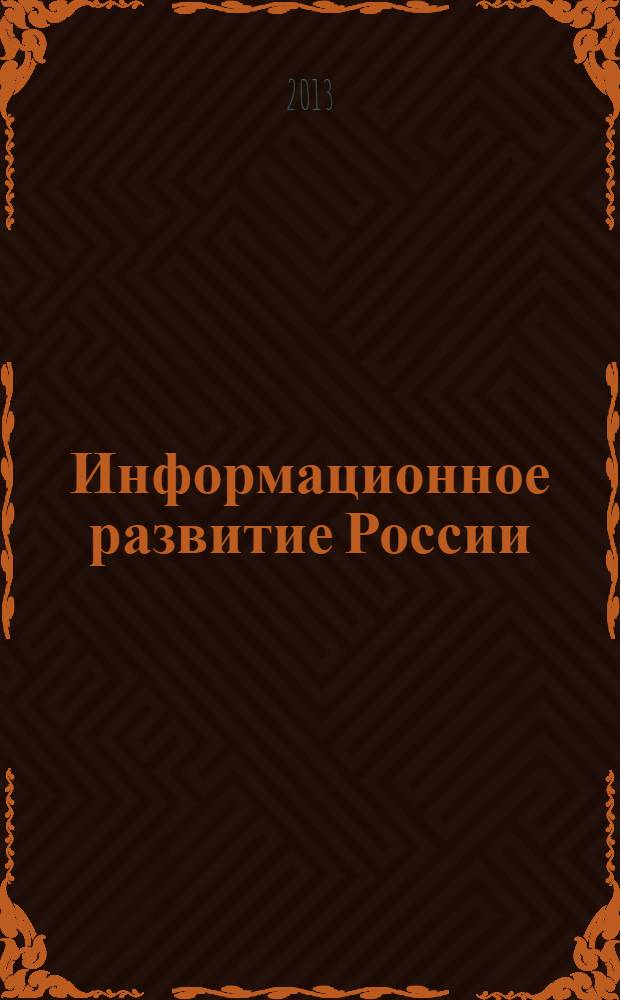 2013

Информационное развитие России